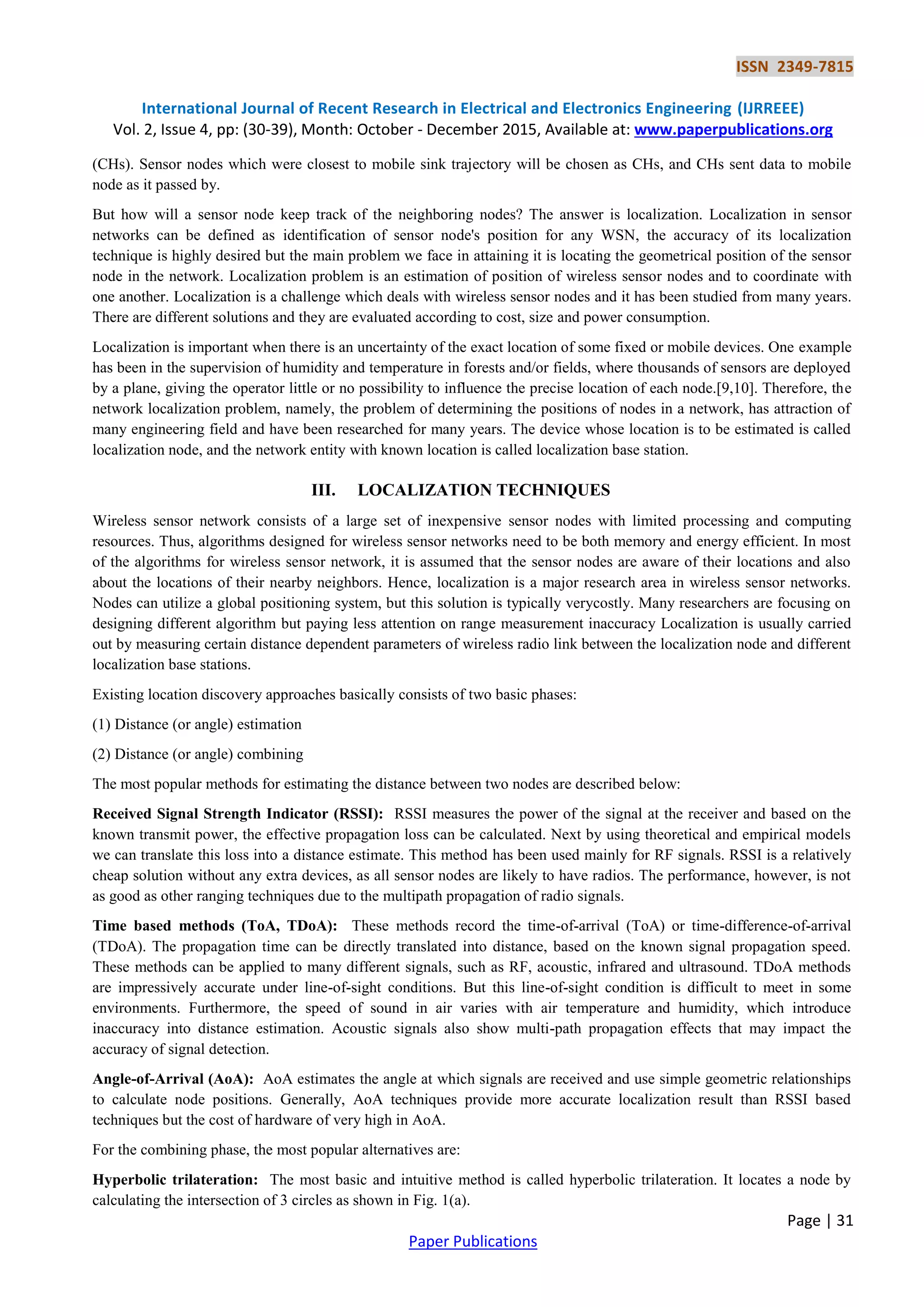 ISSN 2349-7815

International Journal of Recent Research in Electrical and Electronics Engineering (IJRREEE)
Vol. 2, Issue 4, pp: (30-39), Month: October - December 2015, Available at: www.paperpublications.org

(CHs). Sensor nodes which were closest to mobile sink trajectory will be chosen as CHs, and CHs sent data to mobile node as it passed by.

But how will a sensor node keep track of the neighboring nodes? The answer is localization. Localization in sensor networks can be defined as identification of sensor node's position for any WSN, the accuracy of its localization technique is highly desired but the main problem we face in attaining it is locating the geometrical position of the sensor node in the network. Localization problem is an estimation of position of wireless sensor nodes and to coordinate with one another. Localization is a challenge which deals with wireless sensor nodes and it has been studied from many years. There are different solutions and they are evaluated according to cost, size and power consumption.

Localization is important when there is an uncertainty of the exact location of some fixed or mobile devices. One example has been in the supervision of humidity and temperature in forests and/or fields, where thousands of sensors are deployed by a plane, giving the operator little or no possibility to influence the precise location of each node.[9,10]. Therefore, the network localization problem, namely, the problem of determining the positions of nodes in a network, has attraction of many engineering field and have been researched for many years. The device whose location is to be estimated is called localization node, and the network entity with known location is called localization base station.

III. LOCALIZATION TECHNIQUES

Wireless sensor network consists of a large set of inexpensive sensor nodes with limited processing and computing resources. Thus, algorithms designed for wireless sensor networks need to be both memory and energy efficient. In most of the algorithms for wireless sensor network, it is assumed that the sensor nodes are aware of their locations and also about the locations of their nearby neighbors. Hence, localization is a major research area in wireless sensor networks. Nodes can utilize a global positioning system, but this solution is typically verycostly. Many researchers are focusing on designing different algorithm but paying less attention on range measurement inaccuracy Localization is usually carried out by measuring certain distance dependent parameters of wireless radio link between the localization node and different localization base stations.

Existing location discovery approaches basically consists of two basic phases:

(1) Distance (or angle) estimation

(2) Distance (or angle) combining

The most popular methods for estimating the distance between two nodes are described below:

Received Signal Strength Indicator (RSSI): RSSI measures the power of the signal at the receiver and based on the known transmit power, the effective propagation loss can be calculated. Next by using theoretical and empirical models we can translate this loss into a distance estimate. This method has been used mainly for RF signals. RSSI is a relatively cheap solution without any extra devices, as all sensor nodes are likely to have radios. The performance, however, is not as good as other ranging techniques due to the multipath propagation of radio signals.

Time based methods (ToA, TDoA): These methods record the time-of-arrival (ToA) or time-difference-of-arrival (TDoA). The propagation time can be directly translated into distance, based on the known signal propagation speed. These methods can be applied to many different signals, such as RF, acoustic, infrared and ultrasound. TDoA methods are impressively accurate under line-of-sight conditions. But this line-of-sight condition is difficult to meet in some environments. Furthermore, the speed of sound in air varies with air temperature and humidity, which introduce inaccuracy into distance estimation. Acoustic signals also show multi-path propagation effects that may impact the accuracy of signal detection.

Angle-of-Arrival (AoA): AoA estimates the angle at which signals are received and use simple geometric relationships to calculate node positions. Generally, AoA techniques provide more accurate localization result than RSSI based techniques but the cost of hardware of very high in AoA.

For the combining phase, the most popular alternatives are:

Hyperbolic trilateration: The most basic and intuitive method is called hyperbolic trilateration. It locates a node by calculating the intersection of 3 circles as shown in Fig. 1(a).

Page | 31

Paper Publications